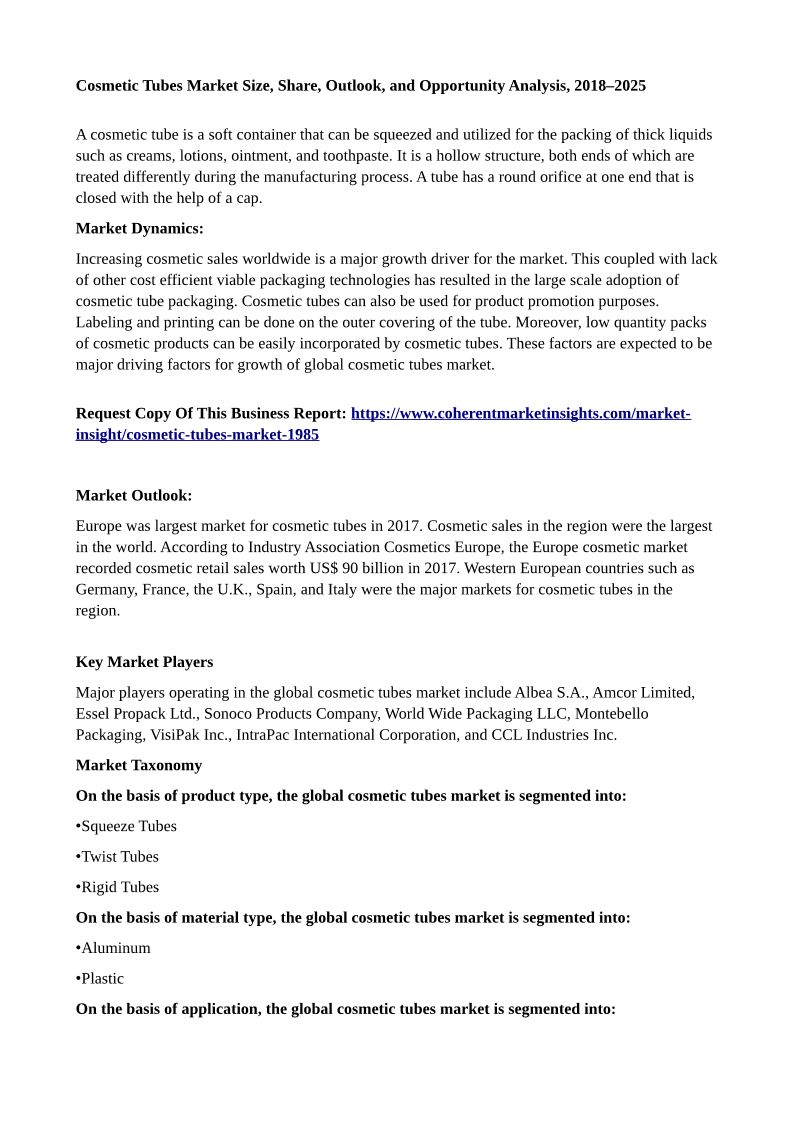 Cosmetic Tubes Market Size, Share, Outlook, and Opportunity Analysis, 2018–2025

A cosmetic tube is a soft container that can be squeezed and utilized for the packing of thick liquids such as creams, lotions, ointment, and toothpaste. It is a hollow structure, both ends of which are treated differently during the manufacturing process. A tube has a round orifice at one end that is closed with the help of a cap.

Market Dynamics:

Increasing cosmetic sales worldwide is a major growth driver for the market. This coupled with lack of other cost efficient viable packaging technologies has resulted in the large scale adoption of cosmetic tube packaging. Cosmetic tubes can also be used for product promotion purposes. Labeling and printing can be done on the outer covering of the tube. Moreover, low quantity packs of cosmetic products can be easily incorporated by cosmetic tubes. These factors are expected to be major driving factors for growth of global cosmetic tubes market.

Request Copy Of This Business Report: https://www.coherentmarketinsights.com/market-insight/cosmetic-tubes-market-1985

Market Outlook:

Europe was largest market for cosmetic tubes in 2017. Cosmetic sales in the region were the largest in the world. According to Industry Association Cosmetics Europe, the Europe cosmetic market recorded cosmetic retail sales worth US$ 90 billion in 2017. Western European countries such as Germany, France, the U.K., Spain, and Italy were the major markets for cosmetic tubes in the region.

Key Market Players

Major players operating in the global cosmetic tubes market include Albea S.A., Amcor Limited, Essel Propack Ltd., Sonoco Products Company, World Wide Packaging LLC, Montebello Packaging, VisiPak Inc., IntraPac International Corporation, and CCL Industries Inc.

Market Taxonomy

On the basis of product type, the global cosmetic tubes market is segmented into:

•Squeeze Tubes

•Twist Tubes

•Rigid Tubes

On the basis of material type, the global cosmetic tubes market is segmented into:

•Aluminum

•Plastic

On the basis of application, the global cosmetic tubes market is segmented into: